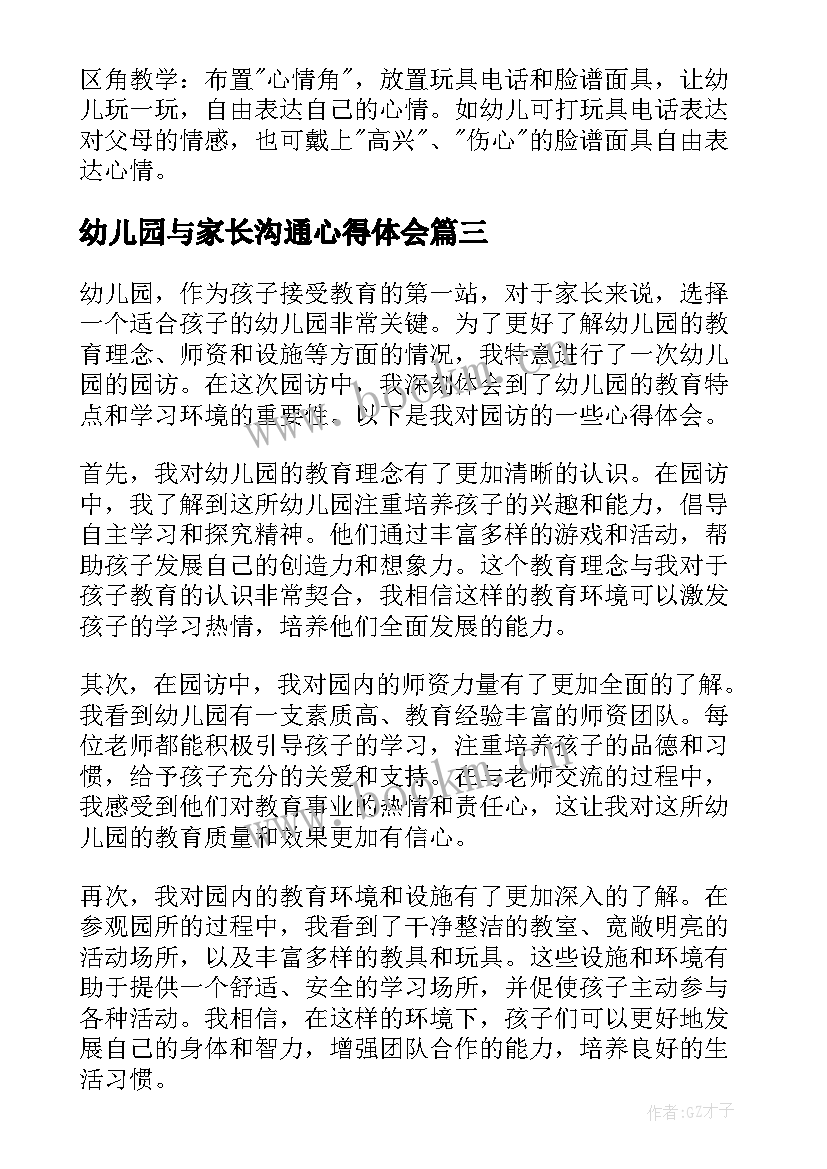 区角教学：布置"心情角"，放置玩具电话和脸谱面具，让幼儿玩一玩，自由表达自己的心情。如幼儿可打玩具电话表达对父母的情感，也可戴上"高兴"、"伤心"的脸谱面具自由表达心情。

幼儿园与家长沟通心得体会篇三

幼儿园，作为孩子接受教育的第一站，对于家长来说，选择一个适合孩子的幼儿园非常关键。为了更好了解幼儿园的教育理念、师资和设施等方面的情况，我特意进行了一次幼儿园的园访。在这次园访中，我深刻体会到了幼儿园的教育特点和学习环境的重要性。以下是我对园访的一些心得体会。

首先，我对幼儿园的教育理念有了更加清晰的认识。在园访中，我了解到这所幼儿园注重培养孩子的兴趣和能力，倡导自主学习和探究精神。他们通过丰富多样的游戏和活动，帮助孩子发展自己的创造力和想象力。这个教育理念与我对于孩子教育的认识非常契合，我相信这样的教育环境可以激发孩子的学习热情，培养他们全面发展的能力。

其次，在园访中，我对园内的师资力量有了更加全面的了解。我看到幼儿园有一支素质高、教育经验丰富的师资团队。每位老师都能积极引导孩子的学习，注重培养孩子的品德和习惯，给予孩子充分的关爱和支持。在与老师交流的过程中，我感受到他们对教育事业的热情和责任心，这让我对这所幼儿园的教育质量和效果更加有信心。

再次，我对园内的教育环境和设施有了更加深入的了解。在参观园所的过程中，我看到了干净整洁的教室、宽敞明亮的活动场所，以及丰富多样的教具和玩具。这些设施和环境有助于提供一个舒适、安全的学习场所，并促使孩子主动参与各种活动。我相信，在这样的环境下，孩子们可以更好地发展自己的身体和智力，增强团队合作的能力，培养良好的生活习惯。

作者:GZ才子